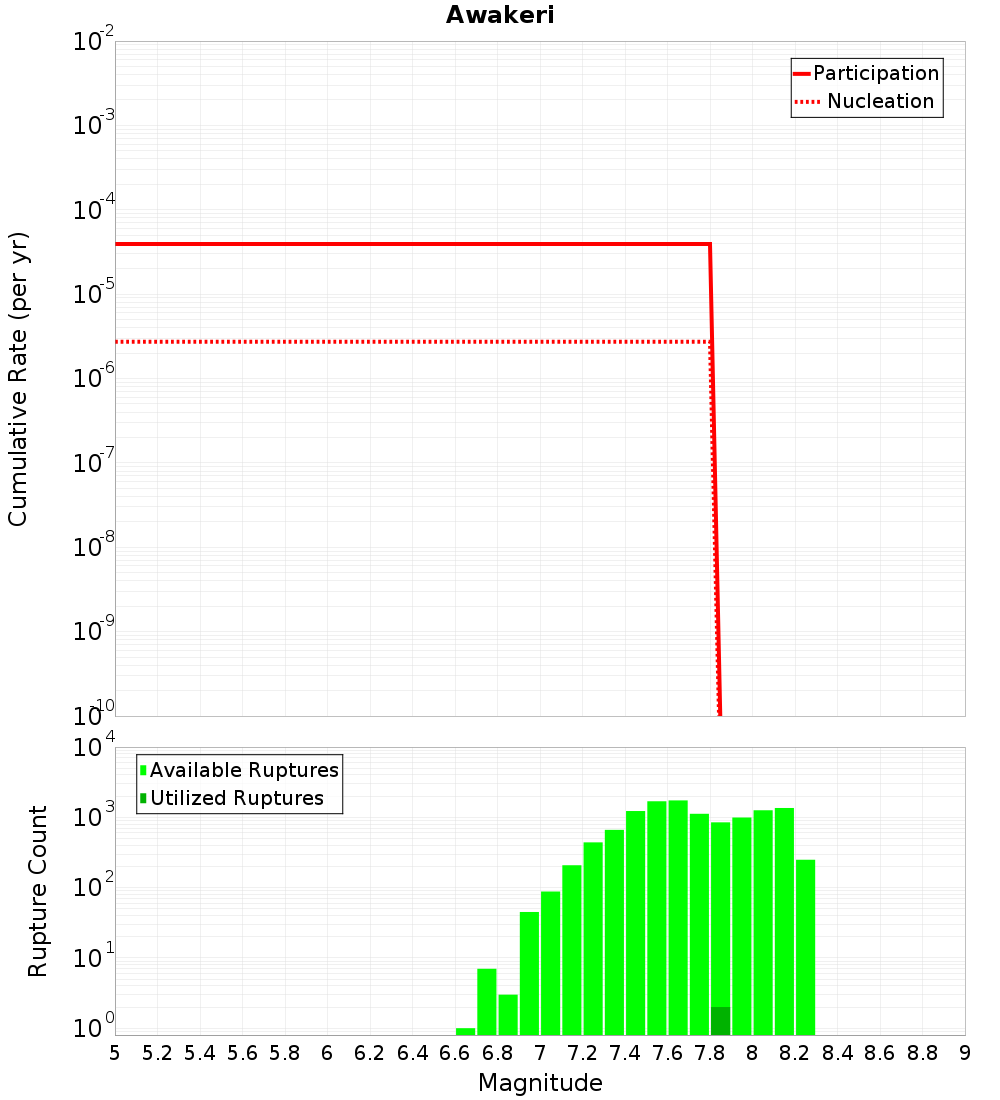 Awakeri

Participation
Nucleation

Cumulative Rate (per yr)

$10^{-2}$
$10^{-3}$
$10^{-4}$
$10^{-5}$
$10^{-6}$
$10^{-7}$
$10^{-8}$
$10^{-9}$
$10^{-10}$

Available Ruptures
Utilized Ruptures

Rupture Count

$10^{4}$
$10^{3}$
$10^{2}$
$10^{1}$
$10^{0}$

5 5.2 5.4 5.6 5.8 6 6.2 6.4 6.6 6.8 7 7.2 7.4 7.6 7.8 8 8.2 8.4 8.6 8.8 9

Magnitude